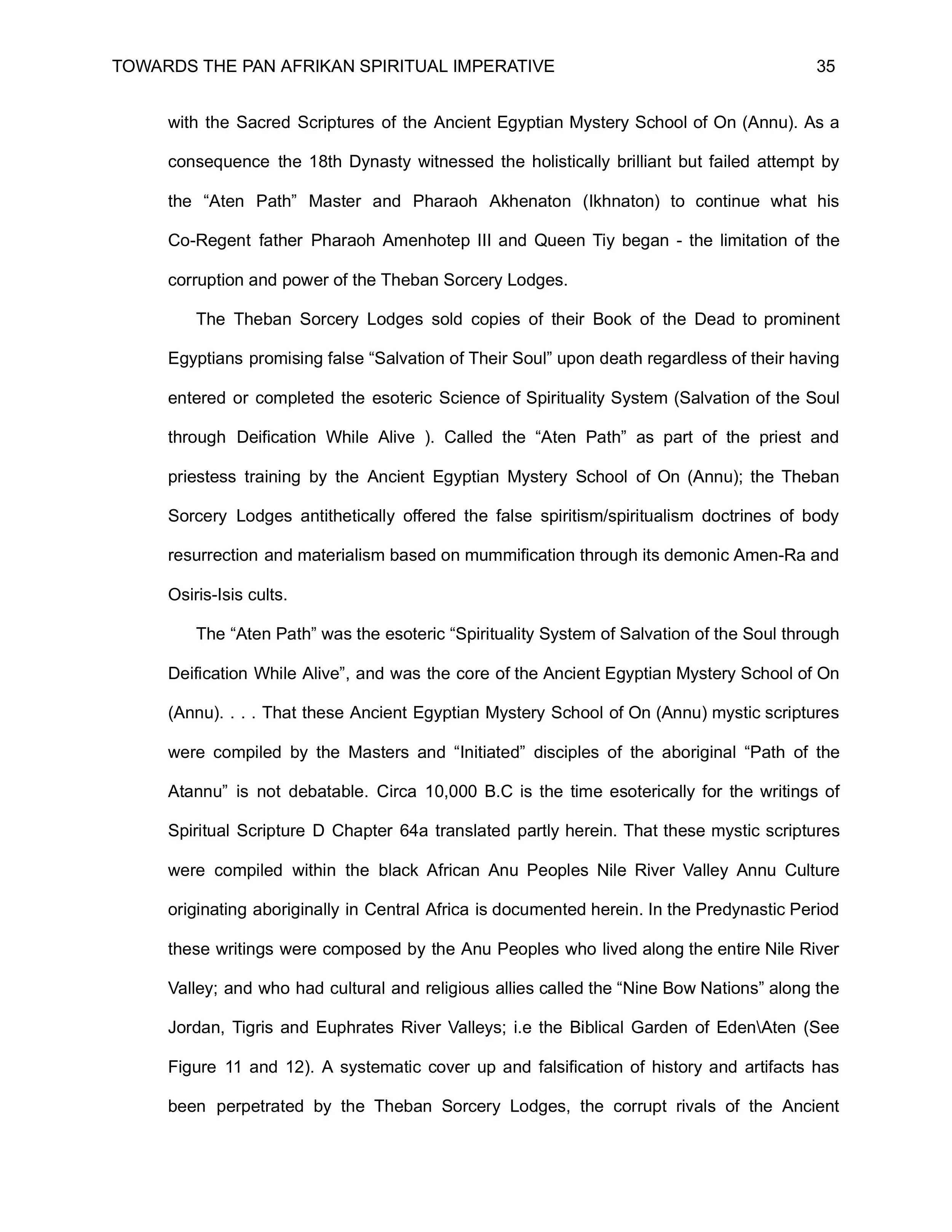 TOWARDS THE PAN AFRIKAN SPIRITUAL IMPERATIVE 35

with the Sacred Scriptures of the Ancient Egyptian Mystery School of On (Annu). As a consequence the 18th Dynasty witnessed the holistically brilliant but failed attempt by the "Aten Path" Master and Pharaoh Akhenaton (Ikhnaton) to continue what his Co-Regent father Pharaoh Amenhotep III and Queen Tiy began - the limitation of the corruption and power of the Theban Sorcery Lodges.

The Theban Sorcery Lodges sold copies of their Book of the Dead to prominent Egyptians promising false "Salvation of Their Soul" upon death regardless of their having entered or completed the esoteric Science of Spirituality System (Salvation of the Soul through Deification While Alive ). Called the "Aten Path" as part of the priest and priestess training by the Ancient Egyptian Mystery School of On (Annu); the Theban Sorcery Lodges antithetically offered the false spiritism/spiritualism doctrines of body resurrection and materialism based on mummification through its demonic Amen-Ra and Osiris-Isis cults.

The "Aten Path" was the esoteric "Spirituality System of Salvation of the Soul through Deification While Alive", and was the core of the Ancient Egyptian Mystery School of On (Annu). . . . That these Ancient Egyptian Mystery School of On (Annu) mystic scriptures were compiled by the Masters and "Initiated" disciples of the aboriginal "Path of the Atannu" is not debatable. Circa 10,000 B.C is the time esoterically for the writings of Spiritual Scripture D Chapter 64a translated partly herein. That these mystic scriptures were compiled within the black African Anu Peoples Nile River Valley Annu Culture originating aboriginally in Central Africa is documented herein. In the Predynastic Period these writings were composed by the Anu Peoples who lived along the entire Nile River Valley; and who had cultural and religious allies called the "Nine Bow Nations" along the Jordan, Tigris and Euphrates River Valleys; i.e the Biblical Garden of Eden\Aten (See Figure 11 and 12). A systematic cover up and falsification of history and artifacts has been perpetrated by the Theban Sorcery Lodges, the corrupt rivals of the Ancient